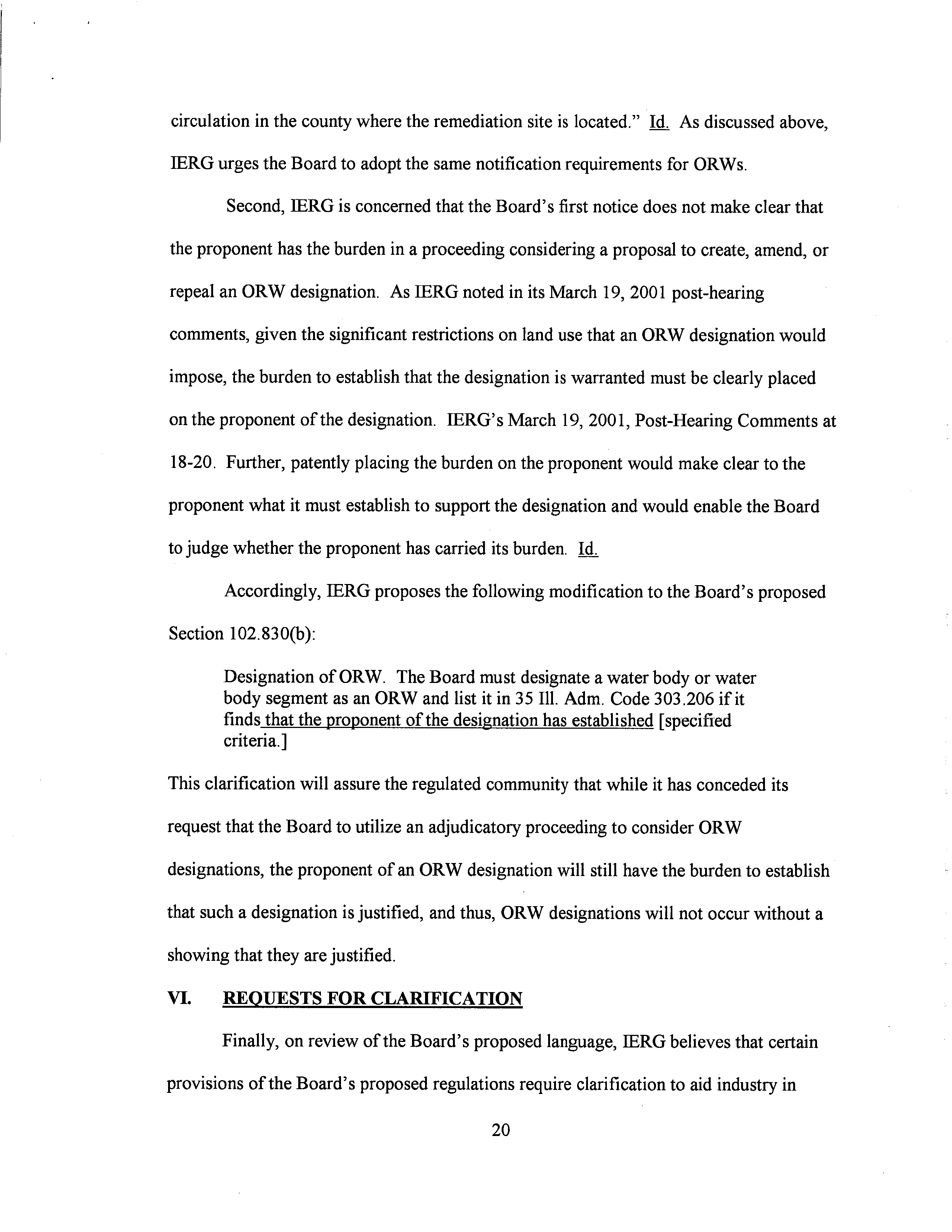 circulation in the county where the remediation site is located." Id. As discussed above, IERG urges the Board to adopt the same notification requirements for ORWs.

Second, IERG is concerned that the Board's first notice does not make clear that the proponent has the burden in a proceeding considering a proposal to create, amend, or repeal an ORW designation. As IERG noted in its March 19, 2001 post-hearing comments, given the significant restrictions on land use that an ORW designation would impose, the burden to establish that the designation is warranted must be clearly placed on the proponent of the designation. IERG's March 19, 2001, Post-Hearing Comments at 18-20. Further, patently placing the burden on the proponent would make clear to the proponent what it must establish to support the designation and would enable the Board to judge whether the proponent has carried its burden. Id.

Accordingly, IERG proposes the following modification to the Board's proposed Section 102.830(b):

Designation of ORW. The Board must designate a water body or water body segment as an ORW and list it in 35 Ill. Adm. Code 303.206 if it finds that the proponent of the designation has established [specified criteria.]

This clarification will assure the regulated community that while it has conceded its request that the Board to utilize an adjudicatory proceeding to consider ORW designations, the proponent of an ORW designation will still have the burden to establish that such a designation is justified, and thus, ORW designations will not occur without a showing that they are justified.

VI. REQUESTS FOR CLARIFICATION

Finally, on review of the Board's proposed language, IERG believes that certain provisions of the Board's proposed regulations require clarification to aid industry in

20